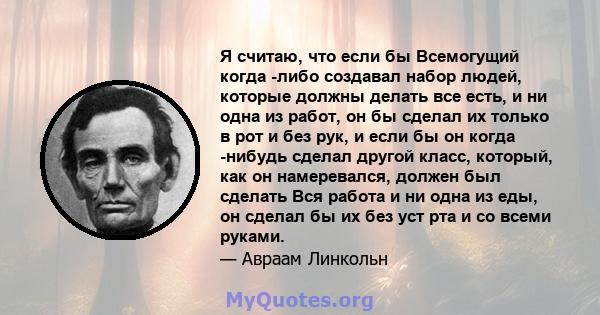 Я считаю, что если бы Всемогущий когда -либо создавал набор людей, которые должны делать все есть, и ни одна из работ, он бы сделал их только в рот и без рук, и если бы он когда -нибудь сделал другой класс, который, как он намеревался, должен был сделать Вся работа и ни одна из еды, он сделал бы их без уст рта и со всеми руками.
— Авраам Линкольн

MyQuotes.org